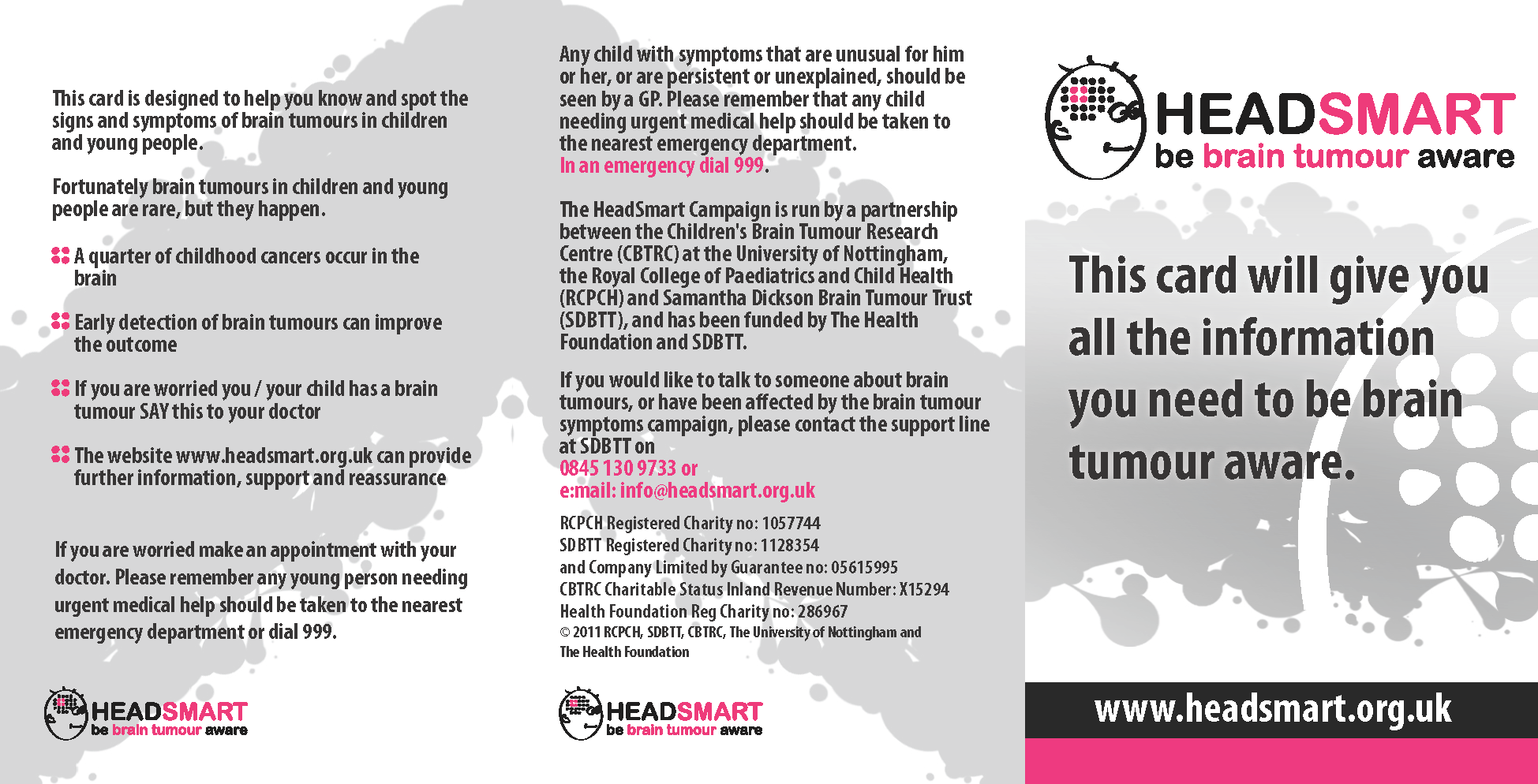 This card is designed to help you know and spot the signs and symptoms of brain tumours in children and young people.

Fortunately brain tumours in children and young people are rare, but they happen.

A quarter of childhood cancers occur in the brain

Early detection of brain tumours can improve the outcome

If you are worried you / your child has a brain tumour SAY this to your doctor

The website www.headsmart.org.uk can provide further information, support and reassurance

If you are worried make an appointment with your doctor. Please remember any young person needing urgent medical help should be taken to the nearest emergency department or dial 999.

HEADSMART
be brain tumour aware

Any child with symptoms that are unusual for him or her, or are persistent or unexplained, should be seen by a GP. Please remember that any child needing urgent medical help should be taken to the nearest emergency department.
In an emergency dial 999.

The HeadSmart Campaign is run by a partnership between the Children's Brain Tumour Research Centre (CBTRC) at the University of Nottingham, the Royal College of Paediatrics and Child Health (RCPCH) and Samantha Dickson Brain Tumour Trust (SDBTT), and has been funded by The Health Foundation and SDBTT.

If you would like to talk to someone about brain tumours, or have been affected by the brain tumour symptoms campaign, please contact the support line at SDBTT on
0845 130 9733 or
e:mail: info@headsmart.org.uk

RCPCH Registered Charity no: 1057744
SDBTT Registered Charity no: 1128354
and Company Limited by Guarantee no: 05615995
CBTRC Charitable Status Inland Revenue Number: X15294
Health Foundation Reg Charity no: 286967
© 2011 RCPCH, SDBTT, CBTRC, The University of Nottingham and The Health Foundation

HEADSMART
be brain tumour aware

HEADSMART
be brain tumour aware

This card will give you all the information you need to be brain tumour aware.

www.headsmart.org.uk